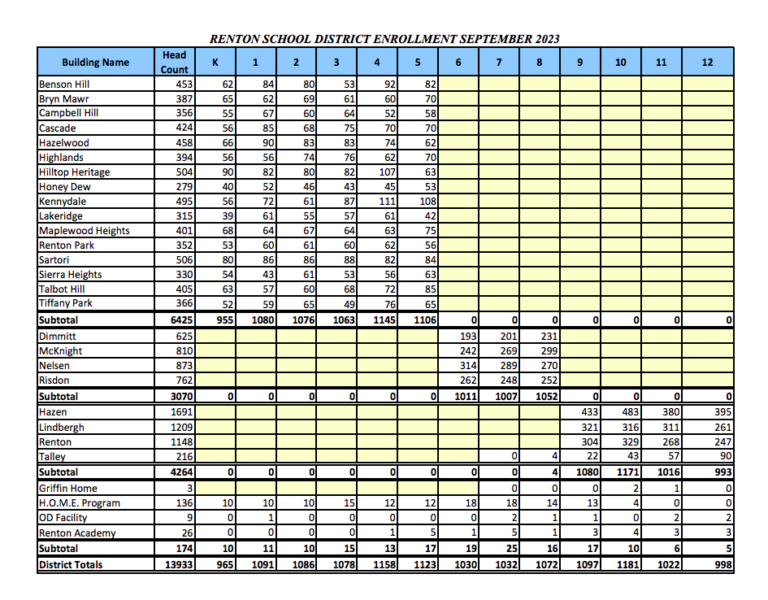 RENTON SCHOOL DISTRICT ENROLLMENT SEPTEMBER 2023

| Building Name | Head Count | K | 1 | 2 | 3 | 4 | 5 | 6 | 7 | 8 | 9 | 10 | 11 | 12 |
|---|---|---|---|---|---|---|---|---|---|---|---|---|---|---|
| Benson Hill | 453 | 62 | 84 | 80 | 53 | 92 | 82 | | | | | | | |
| Bryn Mawr | 387 | 65 | 62 | 69 | 61 | 60 | 70 | | | | | | | |
| Campbell Hill | 356 | 55 | 67 | 60 | 64 | 52 | 58 | | | | | | | |
| Cascade | 424 | 56 | 85 | 68 | 75 | 70 | 70 | | | | | | | |
| Hazelwood | 458 | 66 | 90 | 83 | 83 | 74 | 62 | | | | | | | |
| Highlands | 394 | 56 | 56 | 74 | 76 | 62 | 70 | | | | | | | |
| Hilltop Heritage | 504 | 90 | 82 | 80 | 82 | 107 | 63 | | | | | | | |
| Honey Dew | 279 | 40 | 52 | 46 | 43 | 45 | 53 | | | | | | | |
| Kennydale | 495 | 56 | 72 | 61 | 87 | 111 | 108 | | | | | | | |
| Lakeridge | 315 | 39 | 61 | 55 | 57 | 61 | 42 | | | | | | | |
| Maplewood Heights | 401 | 68 | 64 | 67 | 64 | 63 | 75 | | | | | | | |
| Renton Park | 352 | 53 | 60 | 61 | 60 | 62 | 56 | | | | | | | |
| Sartori | 506 | 80 | 86 | 86 | 88 | 82 | 84 | | | | | | | |
| Sierra Heights | 330 | 54 | 43 | 61 | 53 | 56 | 63 | | | | | | | |
| Talbot Hill | 405 | 63 | 57 | 60 | 68 | 72 | 85 | | | | | | | |
| Tiffany Park | 366 | 52 | 59 | 65 | 49 | 76 | 65 | | | | | | | |
| Subtotal | 6425 | 955 | 1080 | 1076 | 1063 | 1145 | 1106 | 0 | 0 | 0 | 0 | 0 | 0 | 0 |
| Dimmitt | 625 | | | | | | | 193 | 201 | 231 | | | | |
| McKnight | 810 | | | | | | | 242 | 269 | 299 | | | | |
| Nelsen | 873 | | | | | | | 314 | 289 | 270 | | | | |
| Risdon | 762 | | | | | | | 262 | 248 | 252 | | | | |
| Subtotal | 3070 | 0 | 0 | 0 | 0 | 0 | 0 | 1011 | 1007 | 1052 | 0 | 0 | 0 | 0 |
| Hazen | 1691 | | | | | | | | | | 433 | 483 | 380 | 395 |
| Lindbergh | 1209 | | | | | | | | | | 321 | 316 | 311 | 261 |
| Renton | 1148 | | | | | | | | | | 304 | 329 | 268 | 247 |
| Talley | 216 | | | | | | | | 0 | 4 | 22 | 43 | 57 | 90 |
| Subtotal | 4264 | 0 | 0 | 0 | 0 | 0 | 0 | 0 | 0 | 4 | 1080 | 1171 | 1016 | 993 |
| Griffin Home | 3 | | | | | | | | 0 | 0 | 0 | 2 | 1 | 0 |
| H.O.M.E. Program | 136 | 10 | 10 | 10 | 15 | 12 | 12 | 18 | 18 | 14 | 13 | 4 | 0 | 0 |
| OD Facility | 9 | 0 | 1 | 0 | 0 | 0 | 0 | 0 | 2 | 1 | 1 | 0 | 2 | 2 |
| Renton Academy | 26 | 0 | 0 | 0 | 0 | 1 | 5 | 1 | 5 | 1 | 3 | 4 | 3 | 3 |
| Subtotal | 174 | 10 | 11 | 10 | 15 | 13 | 17 | 19 | 25 | 16 | 17 | 10 | 6 | 5 |
| District Totals | 13933 | 965 | 1091 | 1086 | 1078 | 1158 | 1123 | 1030 | 1032 | 1072 | 1097 | 1181 | 1022 | 998 |